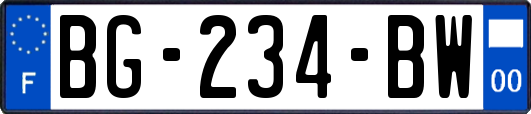 F
BG-234-BW
00